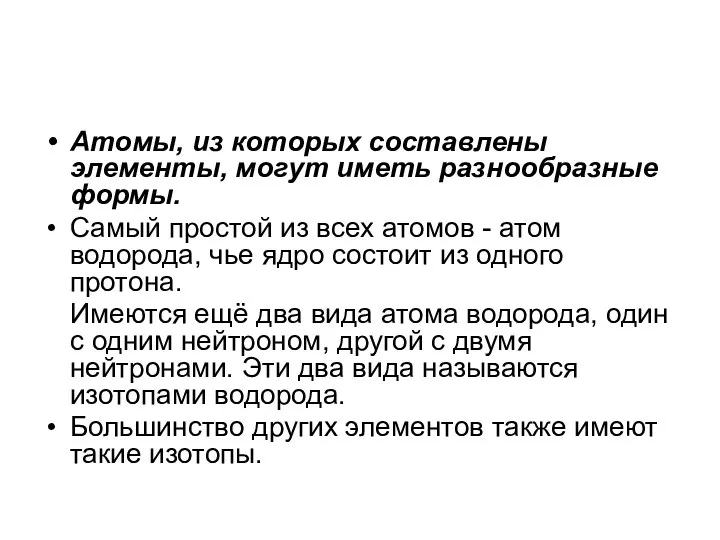 • Атомы, из которых составлены элементы, могут иметь разнообразные формы.
• Самый простой из всех атомов - атом водорода, чье ядро состоит из одного протона.

Имеются ещё два вида атома водорода, один с одним нейтроном, другой с двумя нейтронами. Эти два вида называются изотопами водорода.
• Большинство других элементов также имеют такие изотопы.